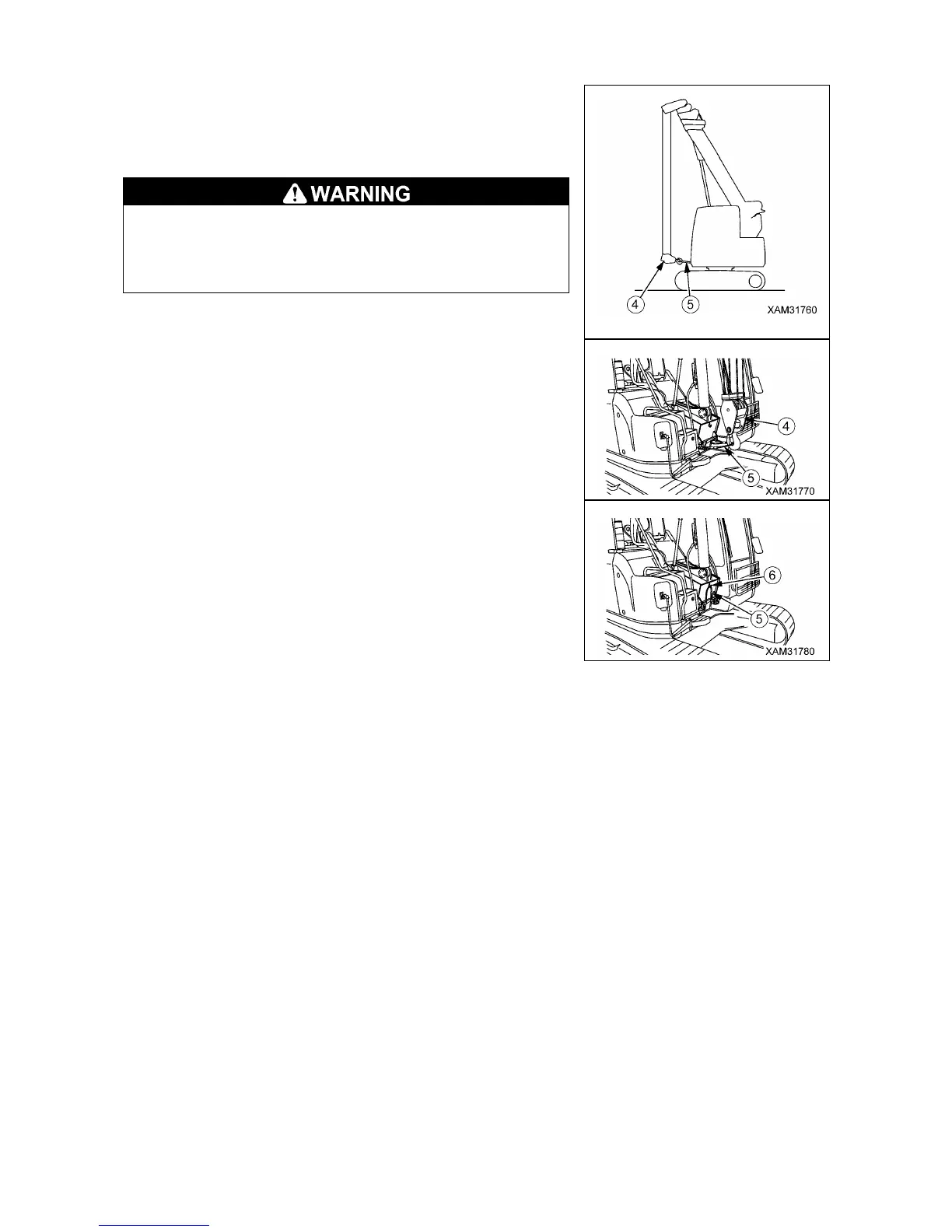 WARNING

4
5
XAM31760

4
5
XAM31770

6
5
XAM31780